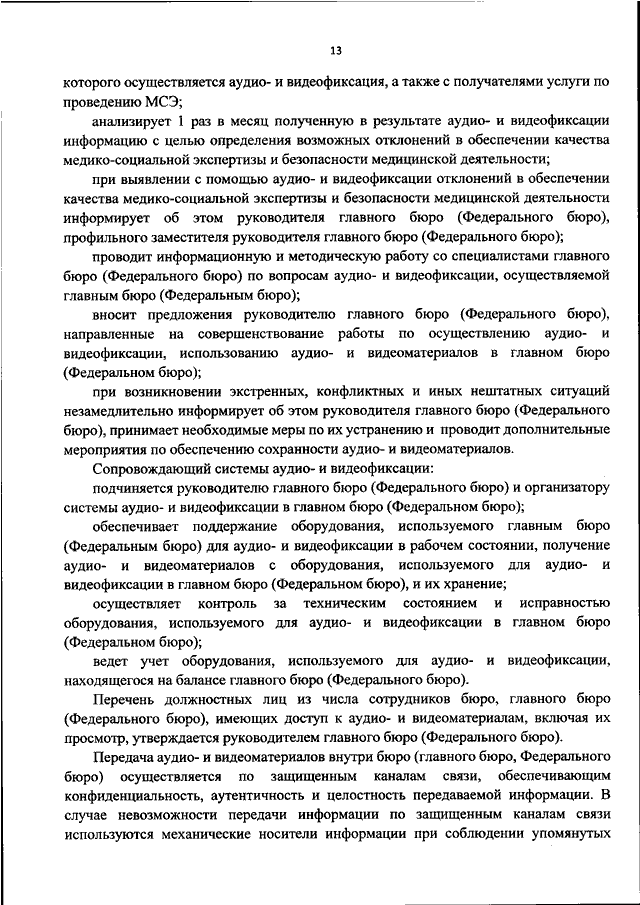 13

которого осуществляется аудио- и видеофиксация, а также с получателями услуги по проведению МСЭ;

анализирует 1 раз в месяц полученную в результате аудио- и видеофиксации информацию с целью определения возможных отклонений в обеспечении качества медико-социальной экспертизы и безопасности медицинской деятельности;

при выявлении с помощью аудио- и видеофиксации отклонений в обеспечении качества медико-социальной экспертизы и безопасности медицинской деятельности информирует об этом руководителя главного бюро (Федерального бюро), профильного заместителя руководителя главного бюро (Федерального бюро);

проводит информационную и методическую работу со специалистами главного бюро (Федерального бюро) по вопросам аудио- и видеофиксации, осуществляемой главным бюро (Федеральным бюро);

вносит предложения руководителю главного бюро (Федерального бюро), направленные на совершенствование работы по осуществлению аудио- и видеофиксации, использованию аудио- и видеоматериалов в главном бюро (Федеральном бюро);

при возникновении экстренных, конфликтных и иных нештатных ситуаций незамедлительно информирует об этом руководителя главного бюро (Федерального бюро), принимает необходимые меры по их устранению и проводит дополнительные мероприятия по обеспечению сохранности аудио- и видеоматериалов.

Сопровождающий системы аудио- и видеофиксации:

подчиняется руководителю главного бюро (Федерального бюро) и организатору системы аудио- и видеофиксации в главном бюро (Федеральном бюро);

обеспечивает поддержание оборудования, используемого главным бюро (Федеральным бюро) для аудио- и видеофиксации в рабочем состоянии, получение аудио- и видеоматериалов с оборудования, используемого для аудио- и видеофиксации в главном бюро (Федеральном бюро), и их хранение;

осуществляет контроль за техническим состоянием и исправностью оборудования, используемого для аудио- и видеофиксации в главном бюро (Федеральном бюро);

ведет учет оборудования, используемого для аудио- и видеофиксации, находящегося на балансе главного бюро (Федерального бюро).

Перечень должностных лиц из числа сотрудников бюро, главного бюро (Федерального бюро), имеющих доступ к аудио- и видеоматериалам, включая их просмотр, утверждается руководителем главного бюро (Федерального бюро).

Передача аудио- и видеоматериалов внутри бюро (главного бюро, Федерального бюро) осуществляется по защищенным каналам связи, обеспечивающим конфиденциальность, аутентичность и целостность передаваемой информации. В случае невозможности передачи информации по защищенным каналам связи используются механические носители информации при соблюдении упомянутых